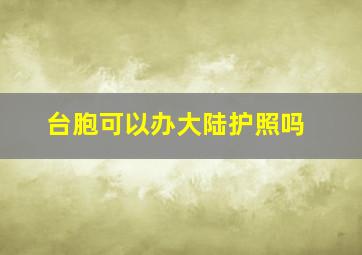 台胞可以办大陆护照吗